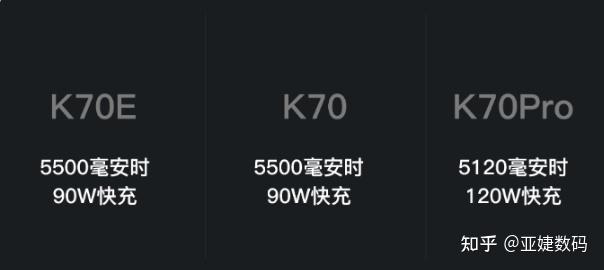 K70E

5500毫安时
90W快充

K70

5500毫安时
90W快充

K70Pro

5120毫安时
120W快充

知乎 @亚婕数码